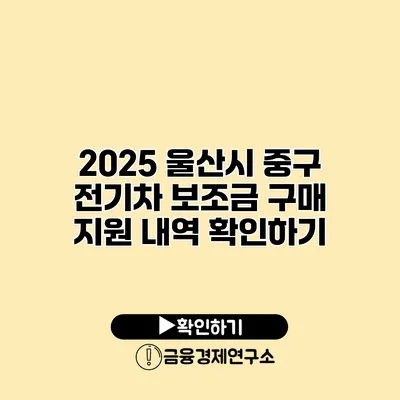 2025 울산시 중구 전기차 보조금 구매 지원 내역 확인하기

▶확인하기

금융경제연구소